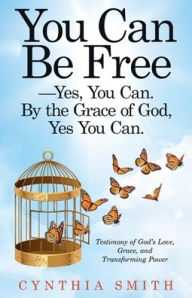 You Can Be Free

—Yes, You Can. By the Grace of God, Yes You Can.

Testimony of God's Love, Grace, and Transforming Power

CYNTHIA SMITH